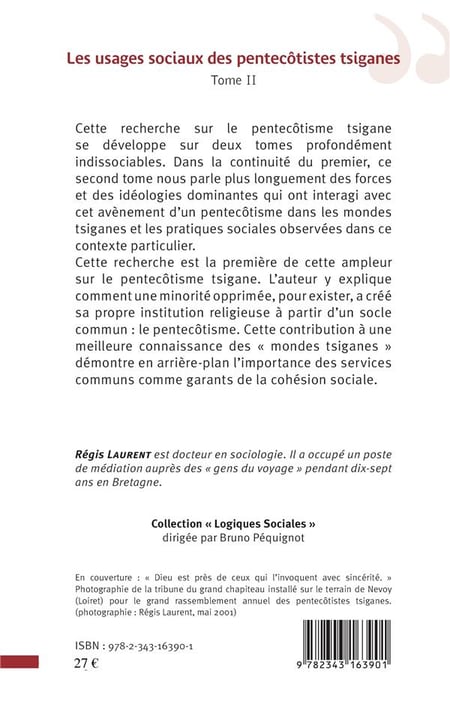 Les usages sociaux des pentecôtistes tsiganes

Tome II

Cette recherche sur le pentecôtisme tsigane se développe sur deux tomes profondément indissociables. Dans la continuité du premier, ce second tome nous parle plus longuement des forces et des idéologies dominantes qui ont interagi avec cet avènement d'un pentecôtisme dans les mondes tsiganes et les pratiques sociales observées dans ce contexte particulier.
Cette recherche est la première de cette ampleur sur le pentecôtisme tsigane. L'auteur y explique comment une minorité opprimée, pour exister, a créé sa propre institution religieuse à partir d'un socle commun : le pentecôtisme. Cette contribution à une meilleure connaissance des « mondes tsiganes » démontre en arrière-plan l'importance des services communs comme garants de la cohésion sociale.

Régis LAURENT est docteur en sociologie. Il a occupé un poste de médiation auprès des « gens du voyage » pendant dix-sept ans en Bretagne.

Collection « Logiques Sociales »
dirigée par Bruno Péquignot

En couverture : « Dieu est près de ceux qui l'invoquent avec sincérité. » Photographie de la tribune du grand chapiteau installé sur le terrain de Nevoy (Loiret) pour le grand rassemblement annuel des pentecôtistes tsiganes. (photographie : Régis Laurent, mai 2001)

ISBN : 978-2-343-16390-1
27 €

9 782343 163901